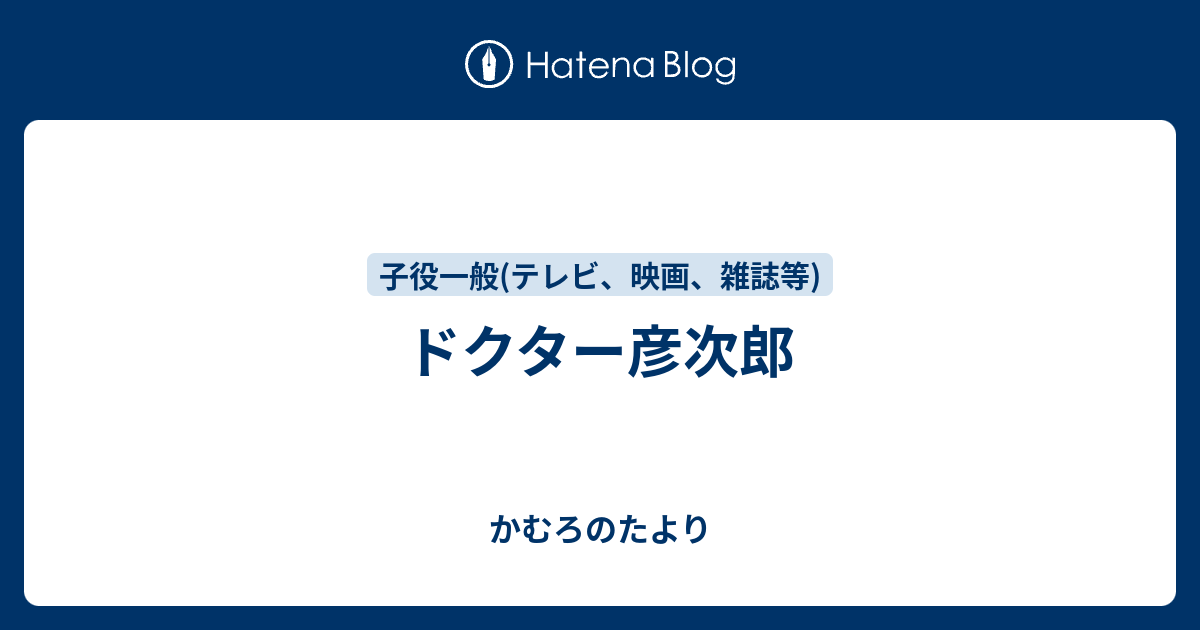 Hatena Blog

子役一般(テレビ、映画、雑誌等)

ドクター彦次郎

かむろのたより